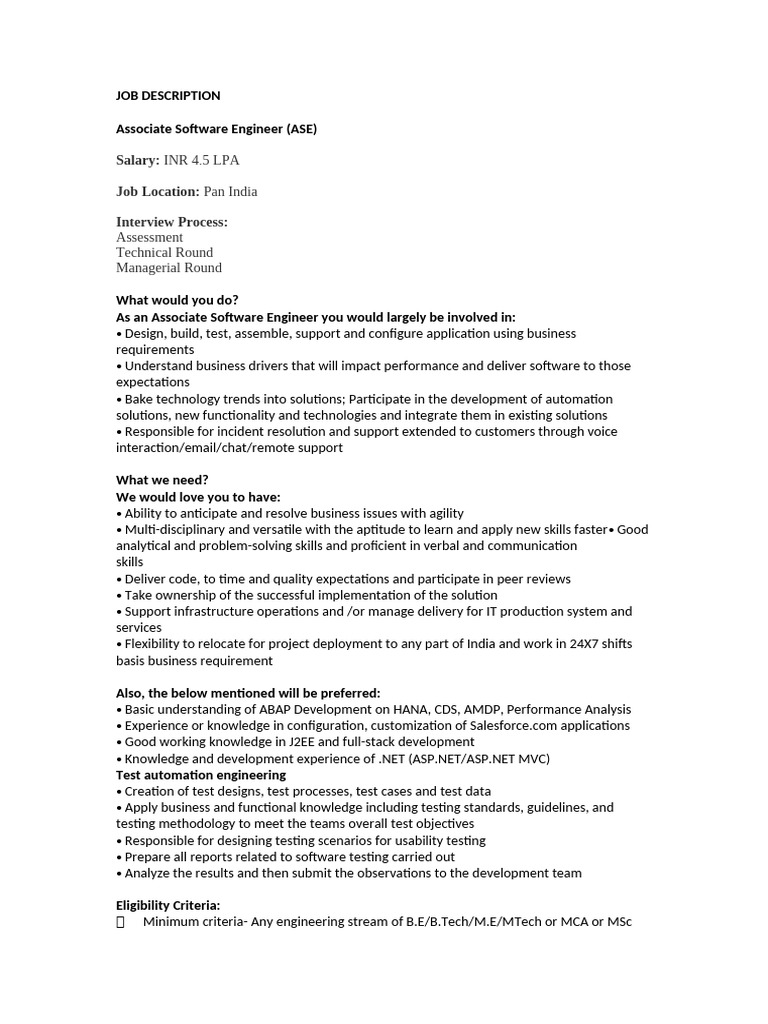 JOB DESCRIPTION

Associate Software Engineer (ASE)

Salary: INR 4.5 LPA

Job Location: Pan India

Interview Process:
Assessment
Technical Round
Managerial Round

What would you do?
As an Associate Software Engineer you would largely be involved in:
• Design, build, test, assemble, support and configure application using business requirements
• Understand business drivers that will impact performance and deliver software to those expectations
• Bake technology trends into solutions; Participate in the development of automation solutions, new functionality and technologies and integrate them in existing solutions
• Responsible for incident resolution and support extended to customers through voice interaction/email/chat/remote support

What we need?
We would love you to have:
• Ability to anticipate and resolve business issues with agility
• Multi-disciplinary and versatile with the aptitude to learn and apply new skills faster• Good analytical and problem-solving skills and proficient in verbal and communication skills
• Deliver code, to time and quality expectations and participate in peer reviews
• Take ownership of the successful implementation of the solution
• Support infrastructure operations and /or manage delivery for IT production system and services
• Flexibility to relocate for project deployment to any part of India and work in 24X7 shifts basis business requirement

Also, the below mentioned will be preferred:
• Basic understanding of ABAP Development on HANA, CDS, AMDP, Performance Analysis
• Experience or knowledge in configuration, customization of Salesforce.com applications
• Good working knowledge in J2EE and full-stack development
• Knowledge and development experience of .NET (ASP.NET/ASP.NET MVC)
Test automation engineering
• Creation of test designs, test processes, test cases and test data
• Apply business and functional knowledge including testing standards, guidelines, and testing methodology to meet the teams overall test objectives
• Responsible for designing testing scenarios for usability testing
• Prepare all reports related to software testing carried out
• Analyze the results and then submit the observations to the development team

Eligibility Criteria:
 Minimum criteria- Any engineering stream of B.E/B.Tech/M.E/MTech or MCA or MSc